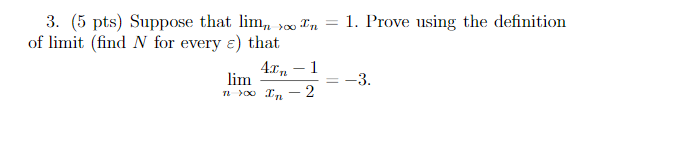 3. (5 pts) Suppose that $\lim_{n\to\infty} x_n = 1$. Prove using the definition of limit (find $N$ for every $\varepsilon$) that

$$\lim_{n\to\infty} \frac{4x_n - 1}{x_n - 2} = -3.$$